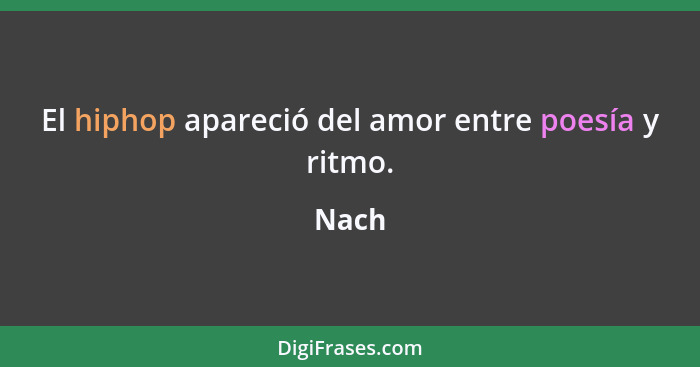 El hiphop apareció del amor entre poesía y ritmo.

Nach

DigiFrases.com